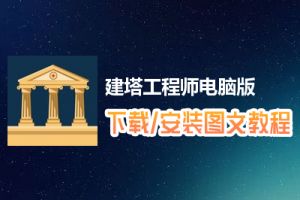 建塔工程师电脑版
下载/安装图文教程